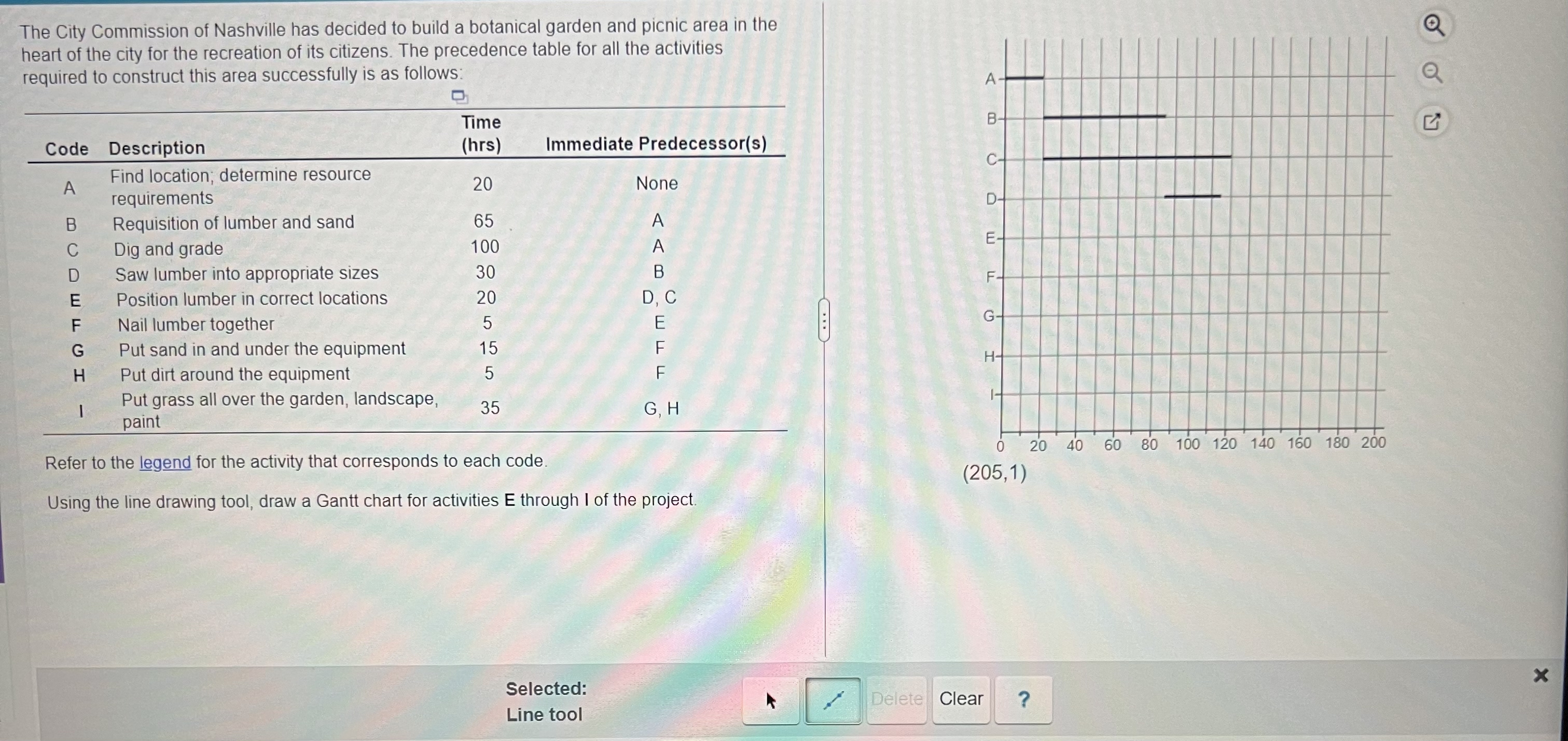 The City Commission of Nashville has decided to build a botanical garden and picnic area in the heart of the city for the recreation of its citizens. The precedence table for all the activities required to construct this area successfully is as follows:

| Code | Description | Time (hrs) | Immediate Predecessor(s) |
|---|---|---|---|
| A | Find location; determine resource requirements | 20 | None |
| B | Requisition of lumber and sand | 65 | A |
| C | Dig and grade | 100 | A |
| D | Saw lumber into appropriate sizes | 30 | B |
| E | Position lumber in correct locations | 20 | D, C |
| F | Nail lumber together | 5 | E |
| G | Put sand in and under the equipment | 15 | F |
| H | Put dirt around the equipment | 5 | F |
| I | Put grass all over the garden, landscape, paint | 35 | G, H |

Refer to the legend for the activity that corresponds to each code.

Using the line drawing tool, draw a Gantt chart for activities E through I of the project.

A
B
C
D
E
F
G
H
I
0 20 40 60 80 100 120 140 160 180 200
(205,1)

Selected:
Line tool

Delete Clear ?